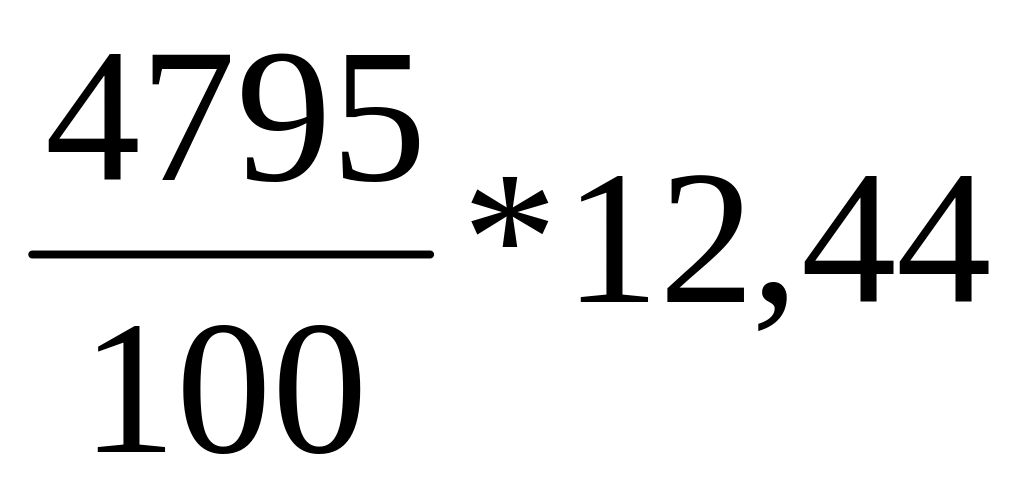 $\frac{4795}{100}*12,44$